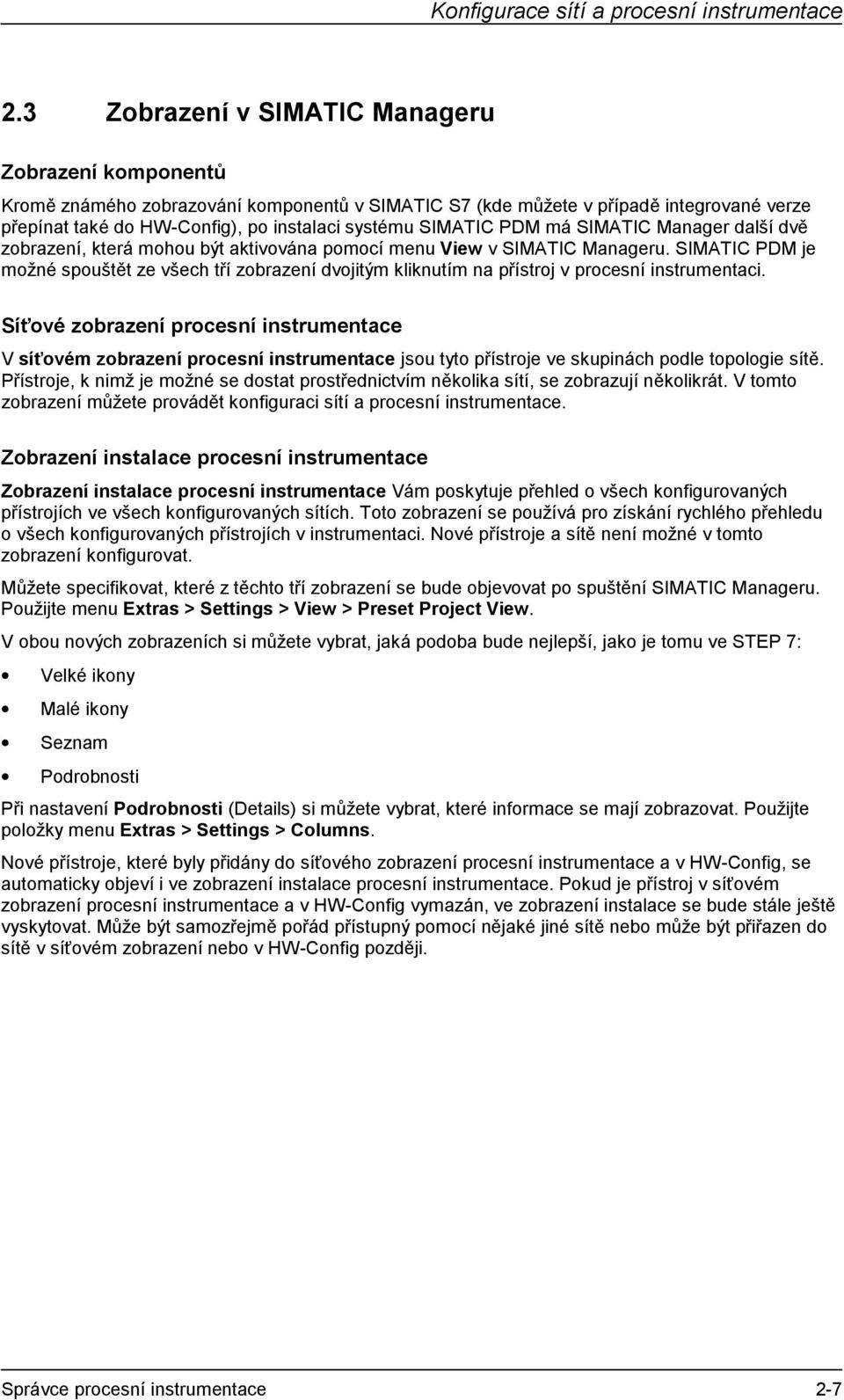 Konfigurace sítí a procesní instrumentace

2.3 Zobrazení v SIMATIC Manageru

Zobrazení komponentů

Kromě známého zobrazování komponentů v SIMATIC S7 (kde můžete v případě integrované verze přepínat také do HW-Config), po instalaci systému SIMATIC PDM má SIMATIC Manager další dvě zobrazení, která mohou být aktivována pomocí menu View v SIMATIC Manageru. SIMATIC PDM je možné spouštět ze všech tří zobrazení dvojitým kliknutím na přístroj v procesní instrumentaci.

Síťové zobrazení procesní instrumentace

V síťovém zobrazení procesní instrumentace jsou tyto přístroje ve skupinách podle topologie sítě. Přístroje, k nimž je možné se dostat prostřednictvím několika sítí, se zobrazují několikrát. V tomto zobrazení můžete provádět konfiguraci sítí a procesní instrumentace.

Zobrazení instalace procesní instrumentace

Zobrazení instalace procesní instrumentace Vám poskytuje přehled o všech konfigurovaných přístrojích ve všech konfigurovaných sítích. Toto zobrazení se používá pro získání rychlého přehledu o všech konfigurovaných přístrojích v instrumentaci. Nové přístroje a sítě není možné v tomto zobrazení konfigurovat.

Můžete specifikovat, které z těchto tří zobrazení se bude objevovat po spuštění SIMATIC Manageru. Použijte menu Extras > Settings > View > Preset Project View.

V obou nových zobrazeních si můžete vybrat, jaká podoba bude nejlepší, jako je tomu ve STEP 7:

• Velké ikony
• Malé ikony
• Seznam
• Podrobnosti

Při nastavení Podrobnosti (Details) si můžete vybrat, které informace se mají zobrazovat. Použijte položky menu Extras > Settings > Columns.

Nové přístroje, které byly přidány do síťového zobrazení procesní instrumentace a v HW-Config, se automaticky objeví i ve zobrazení instalace procesní instrumentace. Pokud je přístroj v síťovém zobrazení procesní instrumentace a v HW-Config vymazán, ve zobrazení instalace se bude stále ještě vyskytovat. Může být samozřejmě pořád přístupný pomocí nějaké jiné sítě nebo může být přiřazen do sítě v síťovém zobrazení nebo v HW-Config později.

Správce procesní instrumentace 2-7